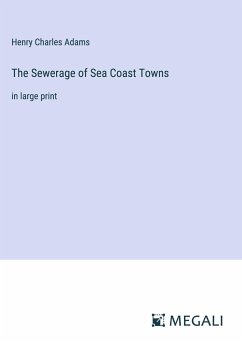 Henry Charles Adams

The Sewerage of Sea Coast Towns

in large print

MEGALI